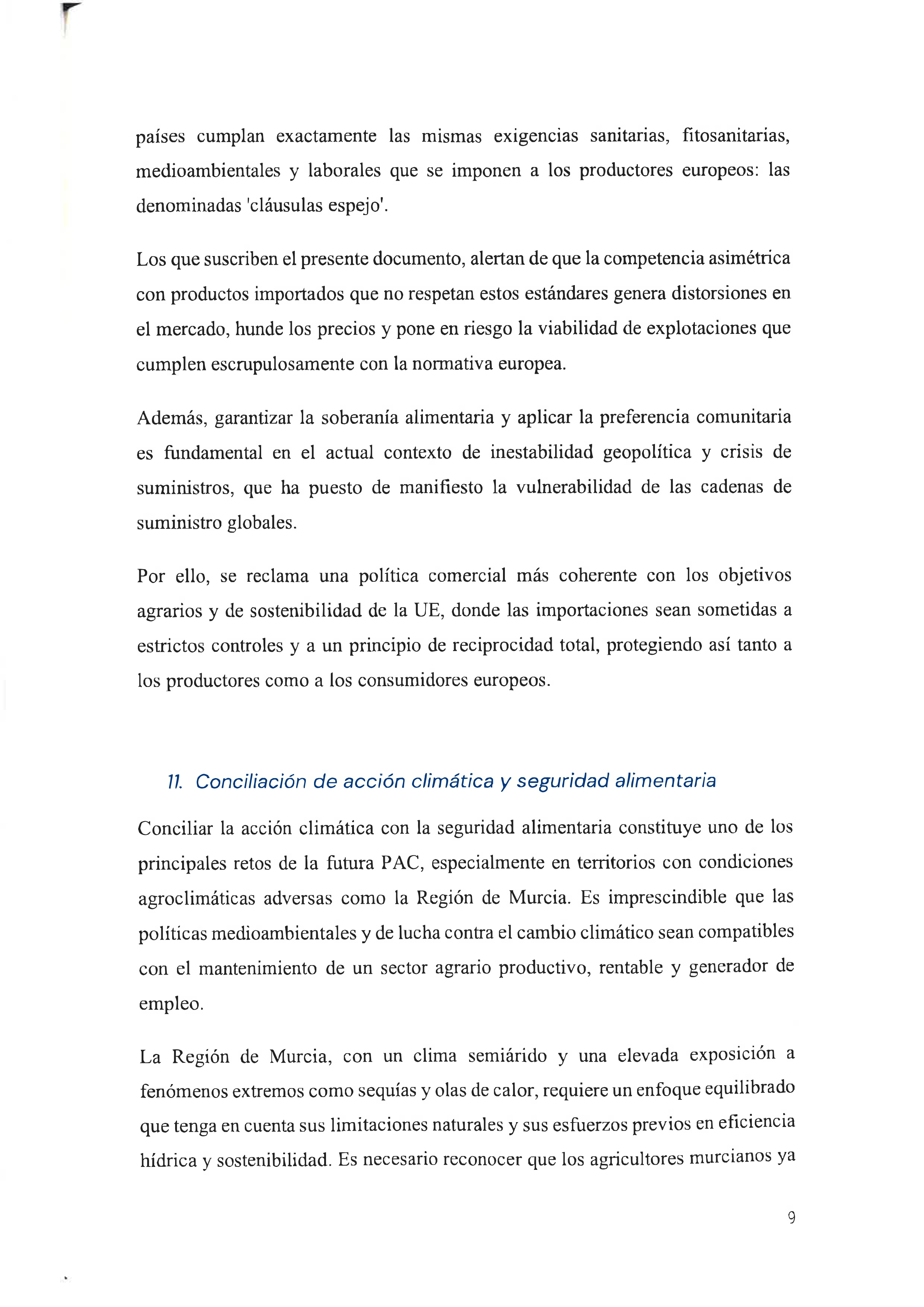 países cumplan exactamente las mismas exigencias sanitarias, fitosanitarias, medioambientales y laborales que se imponen a los productores europeos: las denominadas 'cláusulas espejo'.

Los que suscriben el presente documento, alertan de que la competencia asimétrica con productos importados que no respetan estos estándares genera distorsiones en el mercado, hunde los precios y pone en riesgo la viabilidad de explotaciones que cumplen escrupulosamente con la normativa europea.

Además, garantizar la soberanía alimentaria y aplicar la preferencia comunitaria es fundamental en el actual contexto de inestabilidad geopolítica y crisis de suministros, que ha puesto de manifiesto la vulnerabilidad de las cadenas de suministro globales.

Por ello, se reclama una política comercial más coherente con los objetivos agrarios y de sostenibilidad de la UE, donde las importaciones sean sometidas a estrictos controles y a un principio de reciprocidad total, protegiendo así tanto a los productores como a los consumidores europeos.

11. Conciliación de acción climática y seguridad alimentaria

Conciliar la acción climática con la seguridad alimentaria constituye uno de los principales retos de la futura PAC, especialmente en territorios con condiciones agroclimáticas adversas como la Región de Murcia. Es imprescindible que las políticas medioambientales y de lucha contra el cambio climático sean compatibles con el mantenimiento de un sector agrario productivo, rentable y generador de empleo.

La Región de Murcia, con un clima semiárido y una elevada exposición a fenómenos extremos como sequías y olas de calor, requiere un enfoque equilibrado que tenga en cuenta sus limitaciones naturales y sus esfuerzos previos en eficiencia hídrica y sostenibilidad. Es necesario reconocer que los agricultores murcianos ya

9